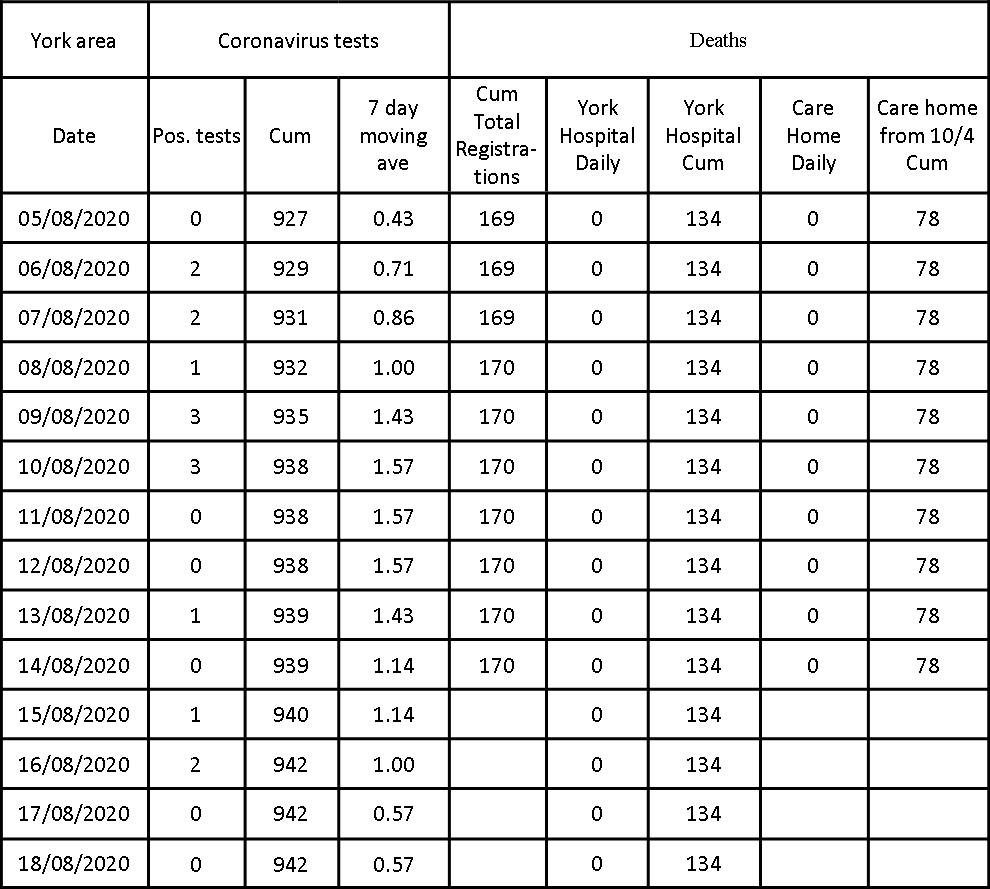 | York area | Coronavirus tests | | | Deaths | | | | |
|---|---|---|---|---|---|---|---|---|
| Date | Pos. tests | Cum | 7 day moving ave | Cum Total Registrations | York Hospital Daily | York Hospital Cum | Care Home Daily | Care home from 10/4 Cum |
| 05/08/2020 | 0 | 927 | 0.43 | 169 | 0 | 134 | 0 | 78 |
| 06/08/2020 | 2 | 929 | 0.71 | 169 | 0 | 134 | 0 | 78 |
| 07/08/2020 | 2 | 931 | 0.86 | 169 | 0 | 134 | 0 | 78 |
| 08/08/2020 | 1 | 932 | 1.00 | 170 | 0 | 134 | 0 | 78 |
| 09/08/2020 | 3 | 935 | 1.43 | 170 | 0 | 134 | 0 | 78 |
| 10/08/2020 | 3 | 938 | 1.57 | 170 | 0 | 134 | 0 | 78 |
| 11/08/2020 | 0 | 938 | 1.57 | 170 | 0 | 134 | 0 | 78 |
| 12/08/2020 | 0 | 938 | 1.57 | 170 | 0 | 134 | 0 | 78 |
| 13/08/2020 | 1 | 939 | 1.43 | 170 | 0 | 134 | 0 | 78 |
| 14/08/2020 | 0 | 939 | 1.14 | 170 | 0 | 134 | 0 | 78 |
| 15/08/2020 | 1 | 940 | 1.14 | | 0 | 134 | | |
| 16/08/2020 | 2 | 942 | 1.00 | | 0 | 134 | | |
| 17/08/2020 | 0 | 942 | 0.57 | | 0 | 134 | | |
| 18/08/2020 | 0 | 942 | 0.57 | | 0 | 134 | | |